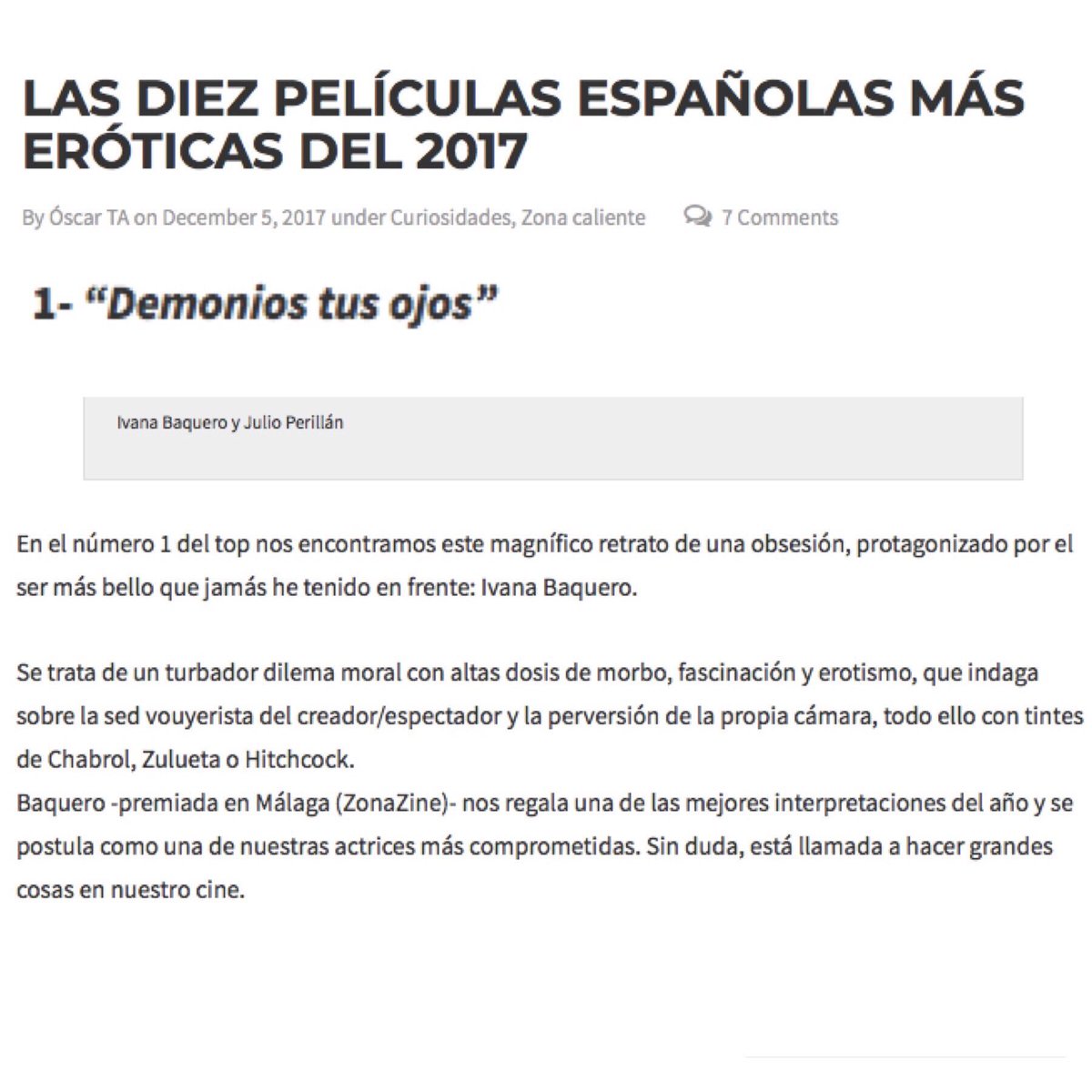 LAS DIEZ PELÍCULAS ESPAÑOLAS MÁS ERÓTICAS DEL 2017

By Óscar TA on December 5, 2017 under Curiosidades, Zona caliente 7 Comments

1- "Demonios tus ojos"

Ivana Baquero y Julio Perillán

En el número 1 del top nos encontramos este magnífico retrato de una obsesión, protagonizado por el ser más bello que jamás he tenido en frente: Ivana Baquero.

Se trata de un turbador dilema moral con altas dosis de morbo, fascinación y erotismo, que indaga sobre la sed vouyerista del creador/espectador y la perversión de la propia cámara, todo ello con tintes de Chabrol, Zulueta o Hitchcock.
Baquero -premiada en Málaga (ZonaZine)- nos regala una de las mejores interpretaciones del año y se postula como una de nuestras actrices más comprometidas. Sin duda, está llamada a hacer grandes cosas en nuestro cine.